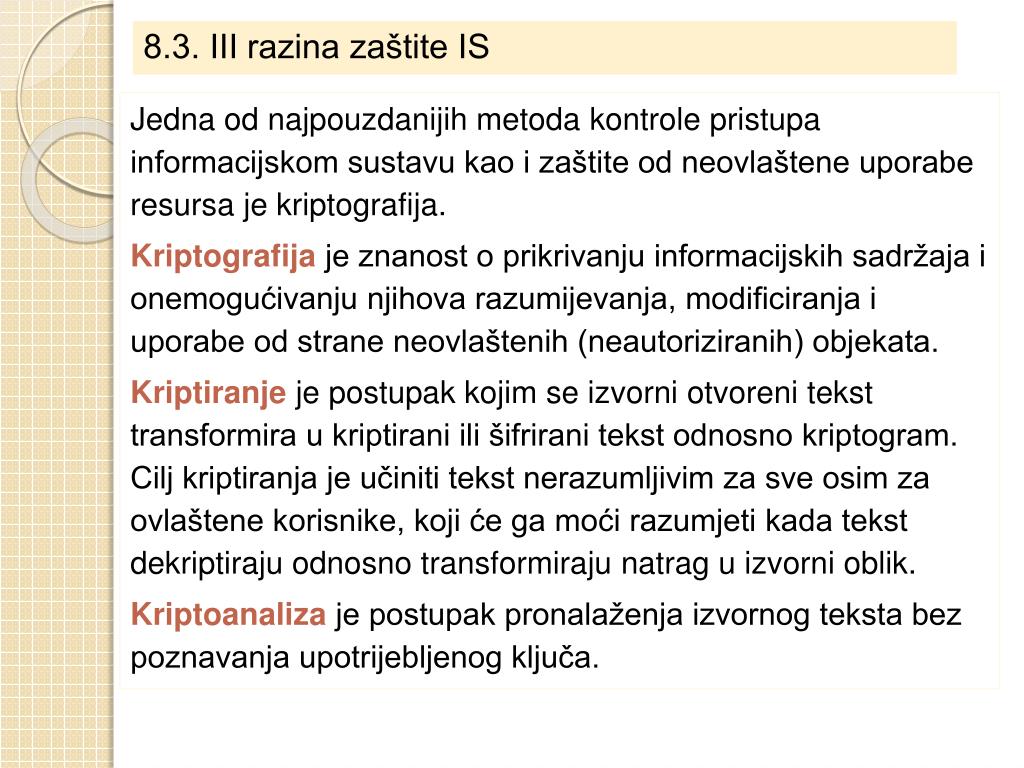 8.3. III razina zaštite IS

Jedna od najpouzdanijih metoda kontrole pristupa informacijskom sustavu kao i zaštite od neovlaštene uporabe resursa je kriptografija.

Kriptografija je znanost o prikrivanju informacijskih sadržaja i onemogućivanju njihova razumijevanja, modificiranja i uporabe od strane neovlaštenih (neautoriziranih) objekata.

Kriptiranje je postupak kojim se izvorni otvoreni tekst transformira u kriptirani ili šifrirani tekst odnosno kriptogram. Cilj kriptiranja je učiniti tekst nerazumljivim za sve osim za ovlaštene korisnike, koji će ga moći razumjeti kada tekst dekriptiraju odnosno transformiraju natrag u izvorni oblik.

Kriptoanaliza je postupak pronalaženja izvornog teksta bez poznavanja upotrijebljenog ključa.